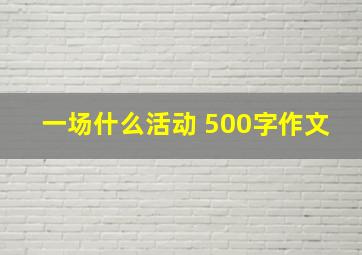 一场什么活动 500字作文